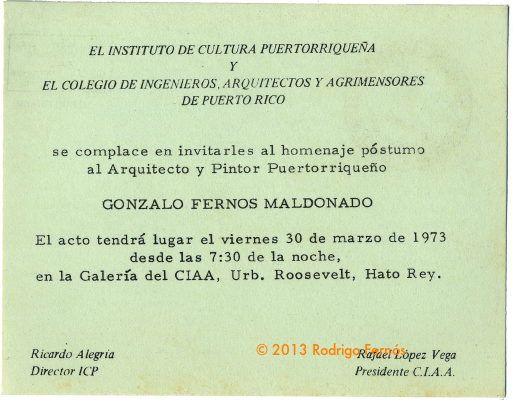 EL INSTITUTO DE CULTURA PUERTORRIQUEÑA
Y
EL COLEGIO DE INGENIEROS, ARQUITECTOS Y AGRIMENSORES
DE PUERTO RICO

se complace en invitarles al homenaje póstumo al Arquitecto y Pintor Puertorriqueño

GONZALO FERNOS MALDONADO

El acto tendrá lugar el viernes 30 de marzo de 1973 desde las 7:30 de la noche, en la Galería del CIAA, Urb. Roosevelt, Hato Rey.

Ricardo Alegria
Director ICP

© 2013 Rodrigo Fernós

Rafael López Vega
Presidente C.I.A.A.